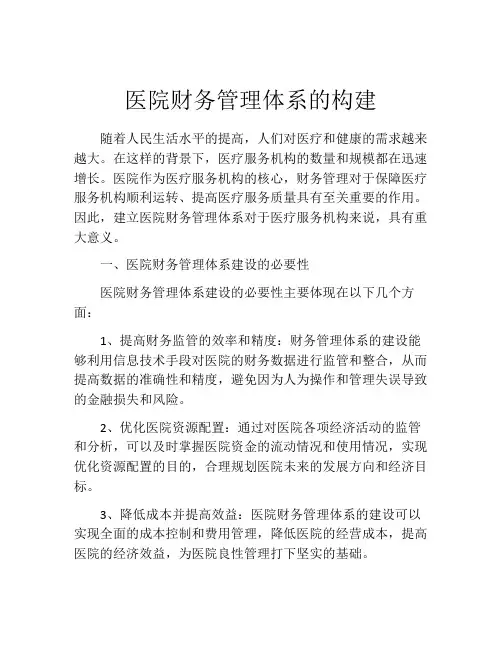 医院财务管理体系的构建

随着人民生活水平的提高，人们对医疗和健康的需求越来越大。在这样的背景下，医疗服务机构的数量和规模都在迅速增长。医院作为医疗服务机构的核心，财务管理对于保障医疗服务机构顺利运转、提高医疗服务质量具有至关重要的作用。因此，建立医院财务管理体系对于医疗服务机构来说，具有重大意义。

一、医院财务管理体系建设的必要性

医院财务管理体系建设的必要性主要体现在以下几个方面：

1、提高财务监管的效率和精度：财务管理体系的建设能够利用信息技术手段对医院的财务数据进行监管和整合，从而提高数据的准确性和精度，避免因为人为操作和管理失误导致的金融损失和风险。

2、优化医院资源配置：通过对医院各项经济活动的监管和分析，可以及时掌握医院资金的流动情况和使用情况，实现优化资源配置的目的，合理规划医院未来的发展方向和经济目标。

3、降低成本并提高效益：医院财务管理体系的建设可以实现全面的成本控制和费用管理，降低医院的经营成本，提高医院的经济效益，为医院良性管理打下坚实的基础。